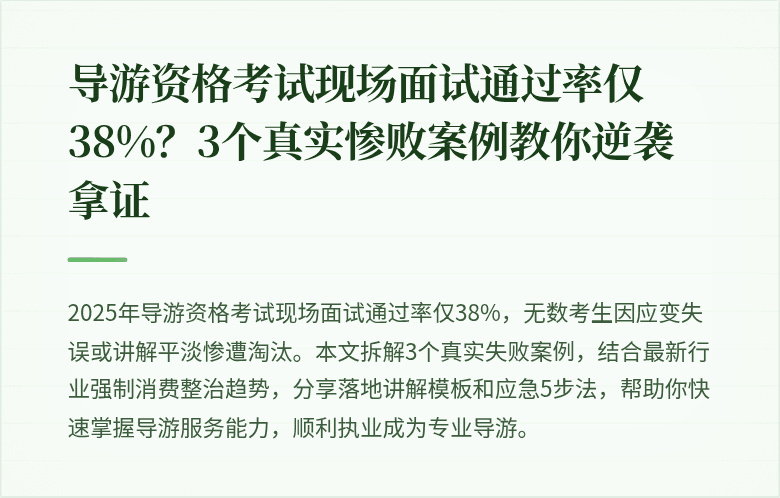 导游资格考试现场面试通过率仅38%？3个真实惨败案例教你逆袭拿证

2025年导游资格考试现场面试通过率仅38%，无数考生因应变失误或讲解平淡惨遭淘汰。本文拆解3个真实失败案例，结合最新行业强制消费整治趋势，分享落地讲解模板和应急5步法，帮助你快速掌握导游服务能力，顺利执业成为专业导游。